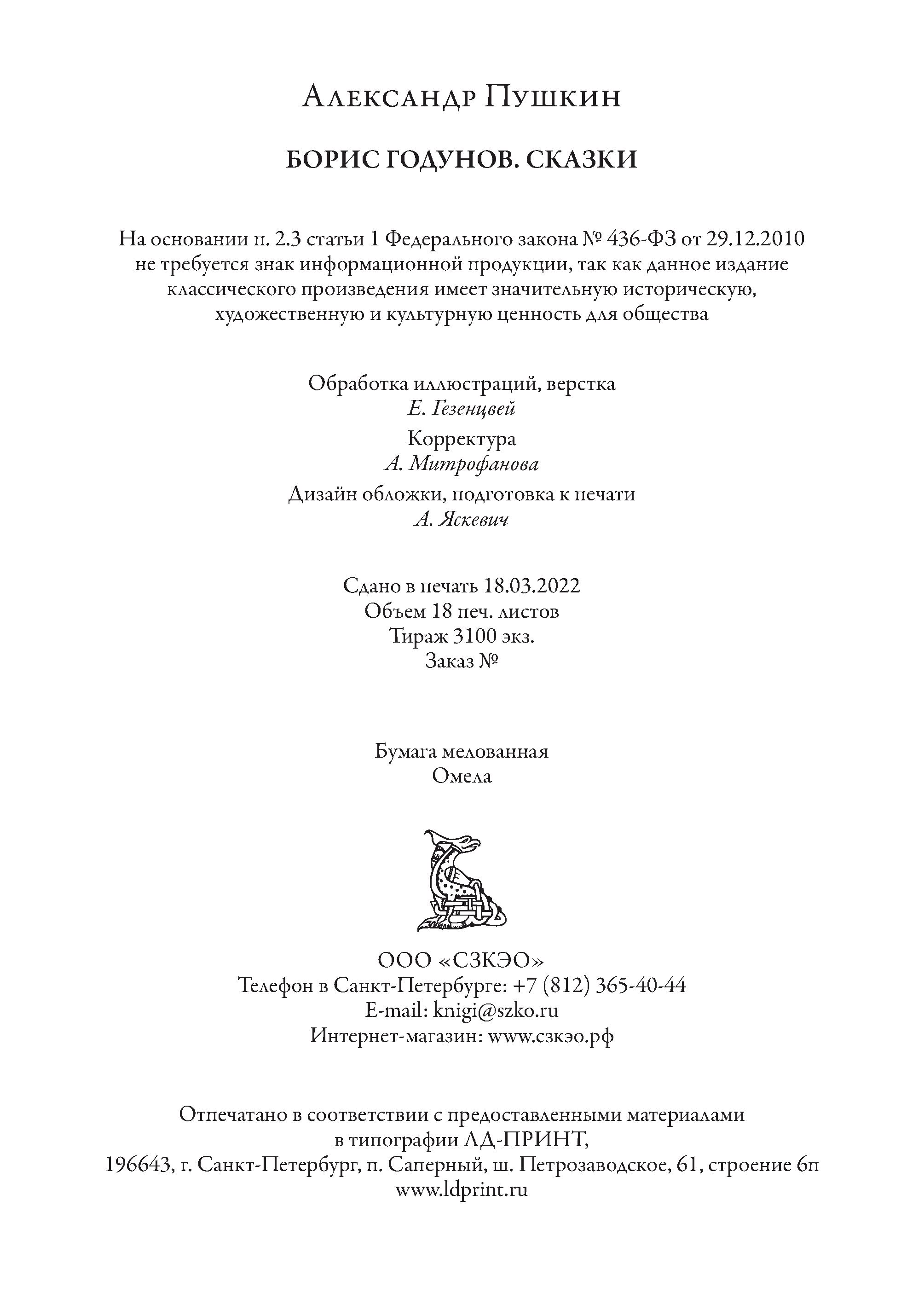 Александр Пушкин

БОРИС ГОДУНОВ. СКАЗКИ

На основании п. 2.3 статьи 1 Федерального закона № 436-ФЗ от 29.12.2010 не требуется знак информационной продукции, так как данное издание классического произведения имеет значительную историческую, художественную и культурную ценность для общества

Обработка иллюстраций, верстка
Е. Гезенцвей
Корректура
А. Митрофанова
Дизайн обложки, подготовка к печати
А. Яскевич

Сдано в печать 18.03.2022
Объем 18 печ. листов
Тираж 3100 экз.
Заказ №

Бумага мелованная
Омела

ООО «СЗКЭО»
Телефон в Санкт-Петербурге: +7 (812) 365-40-44
E-mail: knigi@szko.ru
Интернет-магазин: www.сзкэо.рф

Отпечатано в соответствии с предоставленными материалами в типографии ЛД-ПРИНТ,
196643, г. Санкт-Петербург, п. Саперный, ш. Петрозаводское, 61, строение 6п
www.ldprint.ru